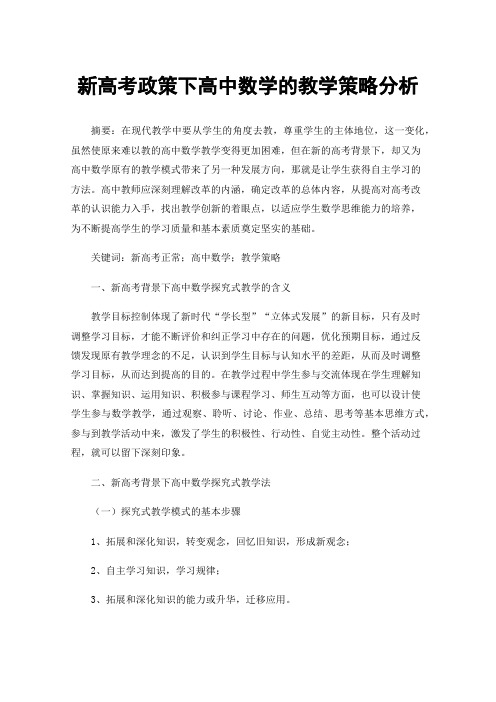 新高考政策下高中数学的教学策略分析

摘要：在现代教学中要从学生的角度去教，尊重学生的主体地位，这一变化，虽然使原来难以教的高中数学教学变得更加困难，但在新的高考背景下，却又为高中数学原有的教学模式带来了另一种发展方向，那就是让学生获得自主学习的方法。高中教师应深刻理解改革的内涵，确定改革的总体内容，从提高对高考改革的认识能力入手，找出教学创新的着眼点，以适应学生数学思维能力的培养，为不断提高学生的学习质量和基本素质奠定坚实的基础。

关键词：新高考正常；高中数学；教学策略

一、新高考背景下高中数学探究式教学的含义

教学目标控制体现了新时代“学长型”“立体式发展”的新目标，只有及时调整学习目标，才能不断评价和纠正学习中存在的问题，优化预期目标，通过反馈发现原有教学理念的不足，认识到学生目标与认知水平的差距，从而及时调整学习目标，从而达到提高的目的。在教学过程中学生参与交流体现在学生理解知识、掌握知识、运用知识、积极参与课程学习、师生互动等方面，也可以设计使学生参与数学教学，通过观察、聆听、讨论、作业、总结、思考等基本思维方式，参与到教学活动中来，激发了学生的积极性、行动性、自觉主动性。整个活动过程，就可以留下深刻印象。

二、新高考背景下高中数学探究式教学法

（一）探究式教学模式的基本步骤

1、拓展和深化知识，转变观念，回忆旧知识，形成新观念；

2、自主学习知识，学习规律；

3、拓展和深化知识的能力或升华，迁移应用。